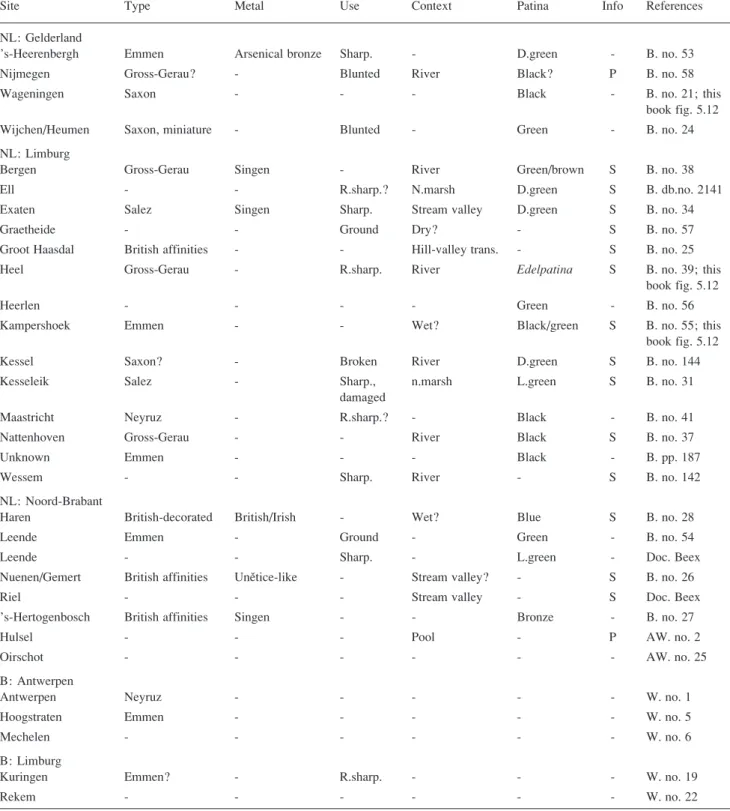 | Site | Type | Metal | Use | Context | Patina | Info | References |
|---|---|---|---|---|---|---|---|
| NL: Gelderland | | | | | | | |
| 's-Heerenbergh | Emmen | Arsenical bronze | Sharp. | - | D.green | - | B. no. 53 |
| Nijmegen | Gross-Gerau? | - | Blunted | River | Black? | P | B. no. 58 |
| Wageningen | Saxon | - | - | - | Black | - | B. no. 21; this book fig. 5.12 |
| Wijchen/Heumen | Saxon, miniature | - | Blunted | - | Green | - | B. no. 24 |
| NL: Limburg | | | | | | | |
| Bergen | Gross-Gerau | Singen | - | River | Green/brown | S | B. no. 38 |
| Ell | - | - | R.sharp.? | N.marsh | D.green | S | B. db.no. 2141 |
| Exaten | Salez | Singen | Sharp. | Stream valley | D.green | S | B. no. 34 |
| Graetheide | - | - | Ground | Dry? | - | S | B. no. 57 |
| Groot Haasdal | British affinities | - | - | Hill-valley trans. | - | S | B. no. 25 |
| Heel | Gross-Gerau | - | R.sharp. | River | Edelpatina | S | B. no. 39; this book fig. 5.12 |
| Heerlen | - | - | - | - | Green | - | B. no. 56 |
| Kampershoek | Emmen | - | - | Wet? | Black/green | S | B. no. 55; this book fig. 5.12 |
| Kessel | Saxon? | - | Broken | River | D.green | S | B. no. 144 |
| Kesseleik | Salez | - | Sharp., damaged | n.marsh | L.green | S | B. no. 31 |
| Maastricht | Neyruz | - | R.sharp.? | - | Black | - | B. no. 41 |
| Nattenhoven | Gross-Gerau | - | - | River | Black | S | B. no. 37 |
| Unknown | Emmen | - | - | - | Black | - | B. pp. 187 |
| Wessem | - | - | Sharp. | River | - | S | B. no. 142 |
| NL: Noord-Brabant | | | | | | | |
| Haren | British-decorated | British/Irish | - | Wet? | Blue | S | B. no. 28 |
| Leende | Emmen | - | Ground | - | Green | - | B. no. 54 |
| Leende | - | - | Sharp. | - | L.green | - | Doc. Beex |
| Nuenen/Gemert | British affinities | Unětice-like | - | Stream valley? | - | S | B. no. 26 |
| Riel | - | - | - | Stream valley | - | S | Doc. Beex |
| 's-Hertogenbosch | British affinities | Singen | - | - | Bronze | - | B. no. 27 |
| Hulsel | - | - | - | Pool | - | P | AW. no. 2 |
| Oirschot | - | - | - | - | - | - | AW. no. 25 |
| B: Antwerpen | | | | | | | |
| Antwerpen | Neyruz | - | - | - | - | - | W. no. 1 |
| Hoogstraten | Emmen | - | - | - | - | - | W. no. 5 |
| Mechelen | - | - | - | - | - | - | W. no. 6 |
| B: Limburg | | | | | | | |
| Kuringen | Emmen? | - | R.sharp. | - | - | - | W. no. 19 |
| Rekem | - | - | - | - | - | - | W. no. 22 |